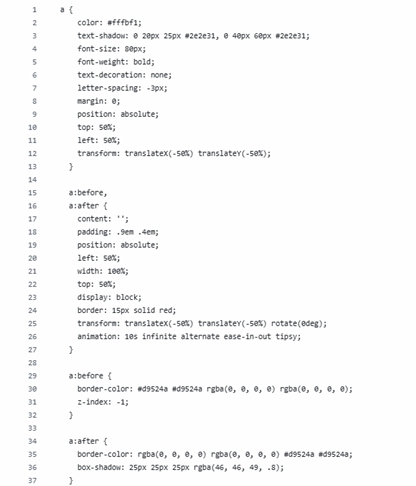 1 a {
2 color: #fffbf1;
3 text-shadow: 0 20px 25px #2e2e31, 0 40px 60px #2e2e31;
4 font-size: 80px;
5 font-weight: bold;
6 text-decoration: none;
7 letter-spacing: -3px;
8 margin: 0;
9 position: absolute;
10 top: 50%;
11 left: 50%;
12 transform: translateX(-50%) translateY(-50%);
13 }
14
15 a:before,
16 a:after {
17 content: '';
18 padding: .9em .4em;
19 position: absolute;
20 left: 50%;
21 width: 100%;
22 top: 50%;
23 display: block;
24 border: 15px solid red;
25 transform: translateX(-50%) translateY(-50%) rotate(0deg);
26 animation: 10s infinite alternate ease-in-out tipsy;
27 }
28
29 a:before {
30 border-color: #d9524a #d9524a rgba(0, 0, 0, 0) rgba(0, 0, 0, 0);
31 z-index: -1;
32 }
33
34 a:after {
35 border-color: rgba(0, 0, 0, 0) rgba(0, 0, 0, 0) #d9524a #d9524a;
36 box-shadow: 25px 25px 25px rgba(46, 46, 49, .8);
37 }